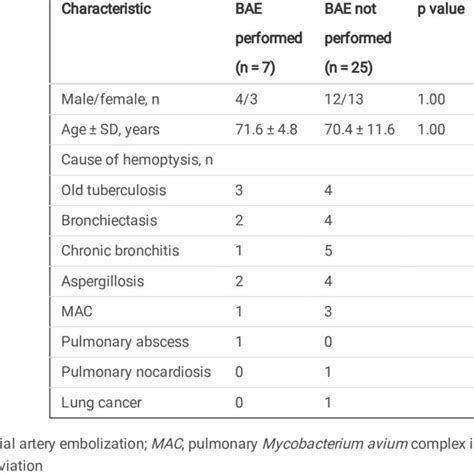 | Characteristic | BAE performed (n = 7) | BAE not performed (n = 25) | p value |
|---|---|---|---|
| Male/female, n | 4/3 | 12/13 | 1.00 |
| Age ± SD, years | 71.6 ± 4.8 | 70.4 ± 11.6 | 1.00 |
| Cause of hemoptysis, n | | | |
| Old tuberculosis | 3 | 4 | |
| Bronchiectasis | 2 | 4 | |
| Chronic bronchitis | 1 | 5 | |
| Aspergillosis | 2 | 4 | |
| MAC | 1 | 3 | |
| Pulmonary abscess | 1 | 0 | |
| Pulmonary nocardiosis | 0 | 1 | |
| Lung cancer | 0 | 1 | |

ial artery embolization; MAC, pulmonary Mycobacterium avium complex i viation